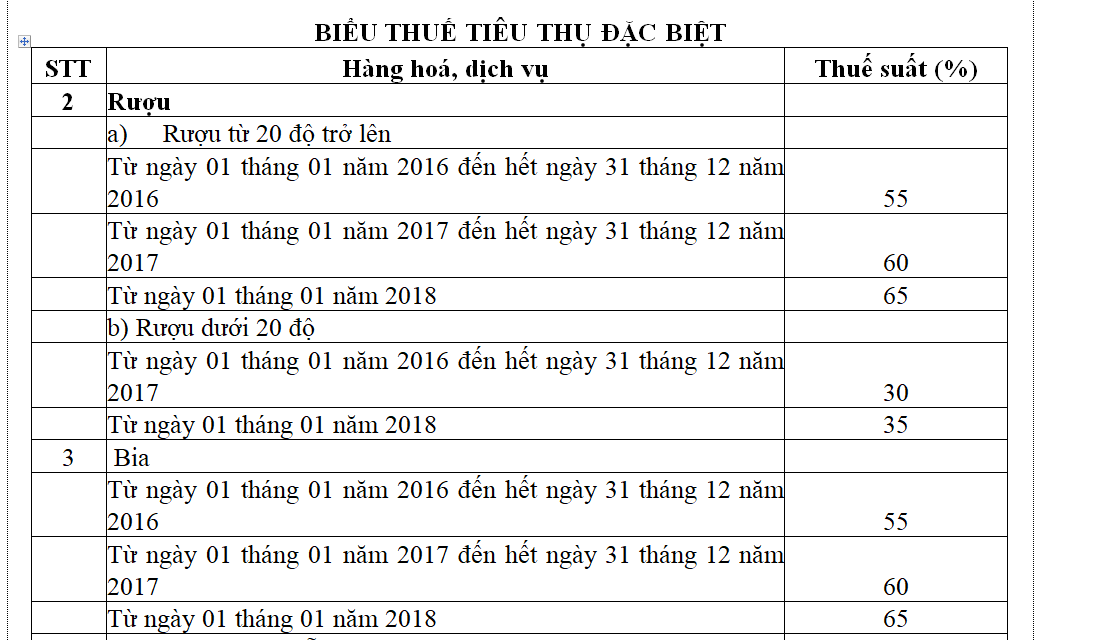 BIỂU THUẾ TIÊU THỤ ĐẶC BIỆT

| STT | Hàng hoá, dịch vụ | Thuế suất (%) |
|---|---|---|
| 2 | Rượu | |
| | a) Rượu từ 20 độ trở lên | |
| | Từ ngày 01 tháng 01 năm 2016 đến hết ngày 31 tháng 12 năm 2016 | 55 |
| | Từ ngày 01 tháng 01 năm 2017 đến hết ngày 31 tháng 12 năm 2017 | 60 |
| | Từ ngày 01 tháng 01 năm 2018 | 65 |
| | b) Rượu dưới 20 độ | |
| | Từ ngày 01 tháng 01 năm 2016 đến hết ngày 31 tháng 12 năm 2017 | 30 |
| | Từ ngày 01 tháng 01 năm 2018 | 35 |
| 3 | Bia | |
| | Từ ngày 01 tháng 01 năm 2016 đến hết ngày 31 tháng 12 năm 2016 | 55 |
| | Từ ngày 01 tháng 01 năm 2017 đến hết ngày 31 tháng 12 năm 2017 | 60 |
| | Từ ngày 01 tháng 01 năm 2018 | 65 |